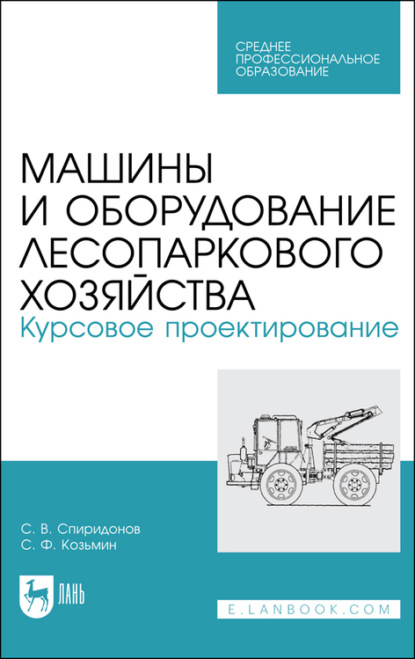 СРЕДНЕЕ ПРОФЕССИОНАЛЬНОЕ ОБРАЗОВАНИЕ

МАШИНЫ И ОБОРУДОВАНИЕ ЛЕСОПАРКОВОГО ХОЗЯЙСТВА
Курсовое проектирование

С. В. Спиридонов
С. Ф. Козьмин

ЛАНЬ

E.LANBOOK.COM